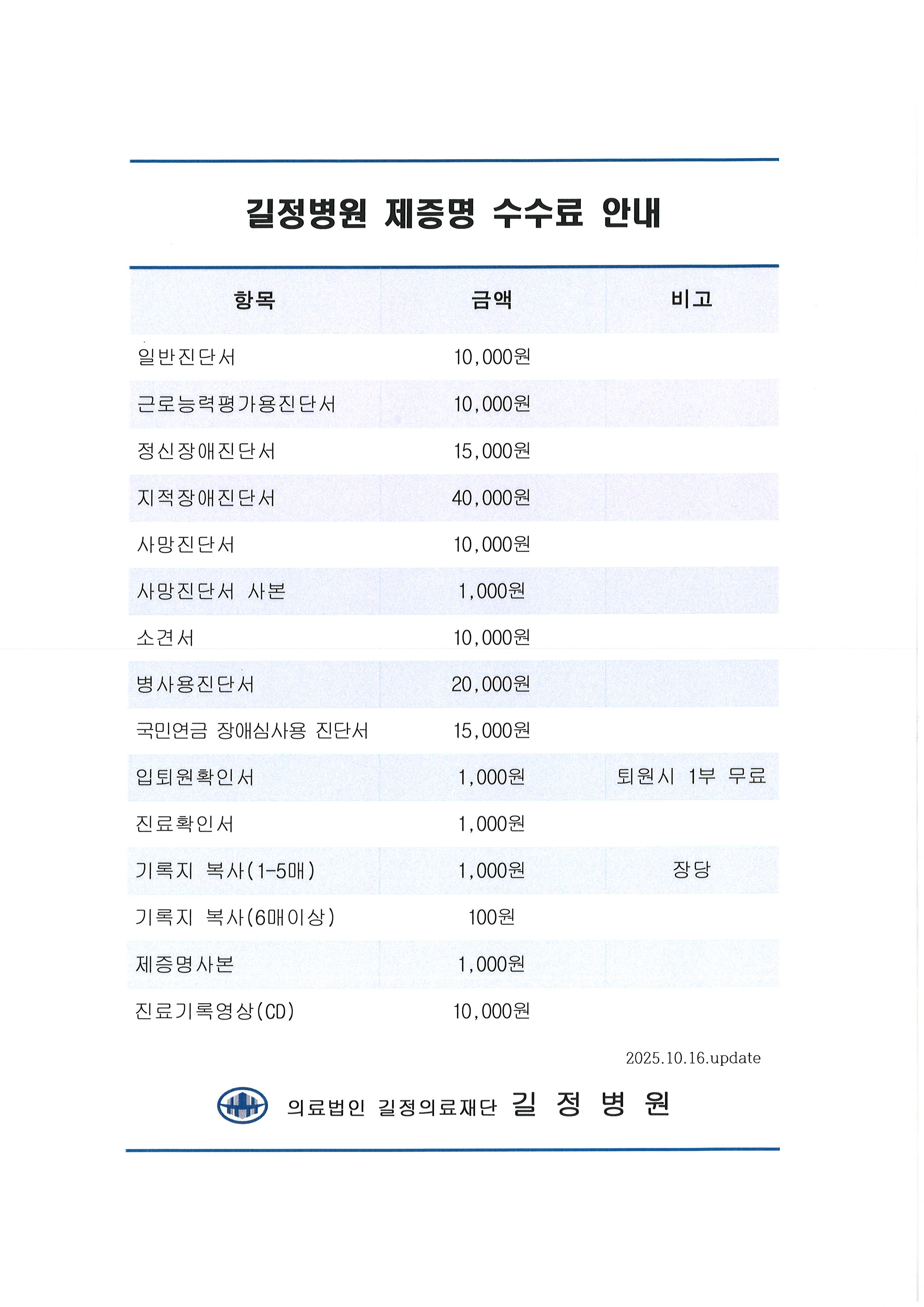 길정병원 제증명 수수료 안내

| 항목 | 금액 | 비고 |
|---|---|---|
| 일반진단서 | 10,000원 | |
| 근로능력평가용진단서 | 10,000원 | |
| 정신장애진단서 | 15,000원 | |
| 지적장애진단서 | 40,000원 | |
| 사망진단서 | 10,000원 | |
| 사망진단서 사본 | 1,000원 | |
| 소견서 | 10,000원 | |
| 병사용진단서 | 20,000원 | |
| 국민연금 장애심사용 진단서 | 15,000원 | |
| 입퇴원확인서 | 1,000원 | 퇴원시 1부 무료 |
| 진료확인서 | 1,000원 | |
| 기록지 복사(1-5매) | 1,000원 | 장당 |
| 기록지 복사(6매이상) | 100원 | |
| 제증명사본 | 1,000원 | |
| 진료기록영상(CD) | 10,000원 | |

2025.10.16.update

의료법인 길정의료재단 길 정 병 원